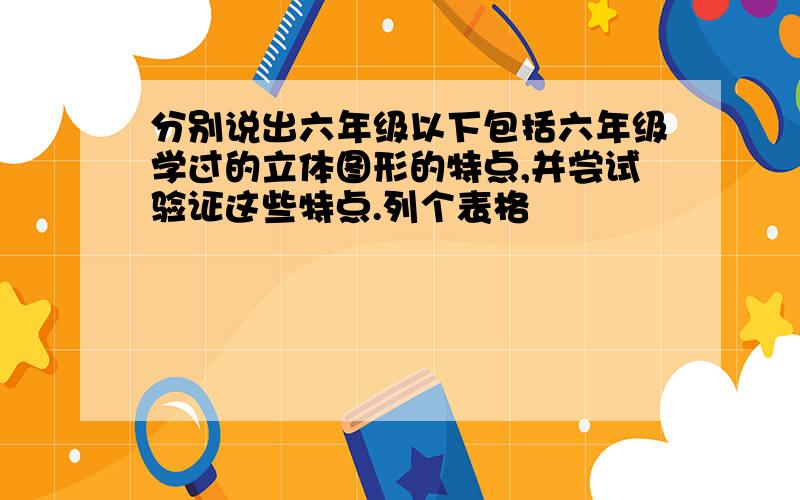 分别说出六年级以下包括六年级学过的立体图形的特点,并尝试验证这些特点.列个表格